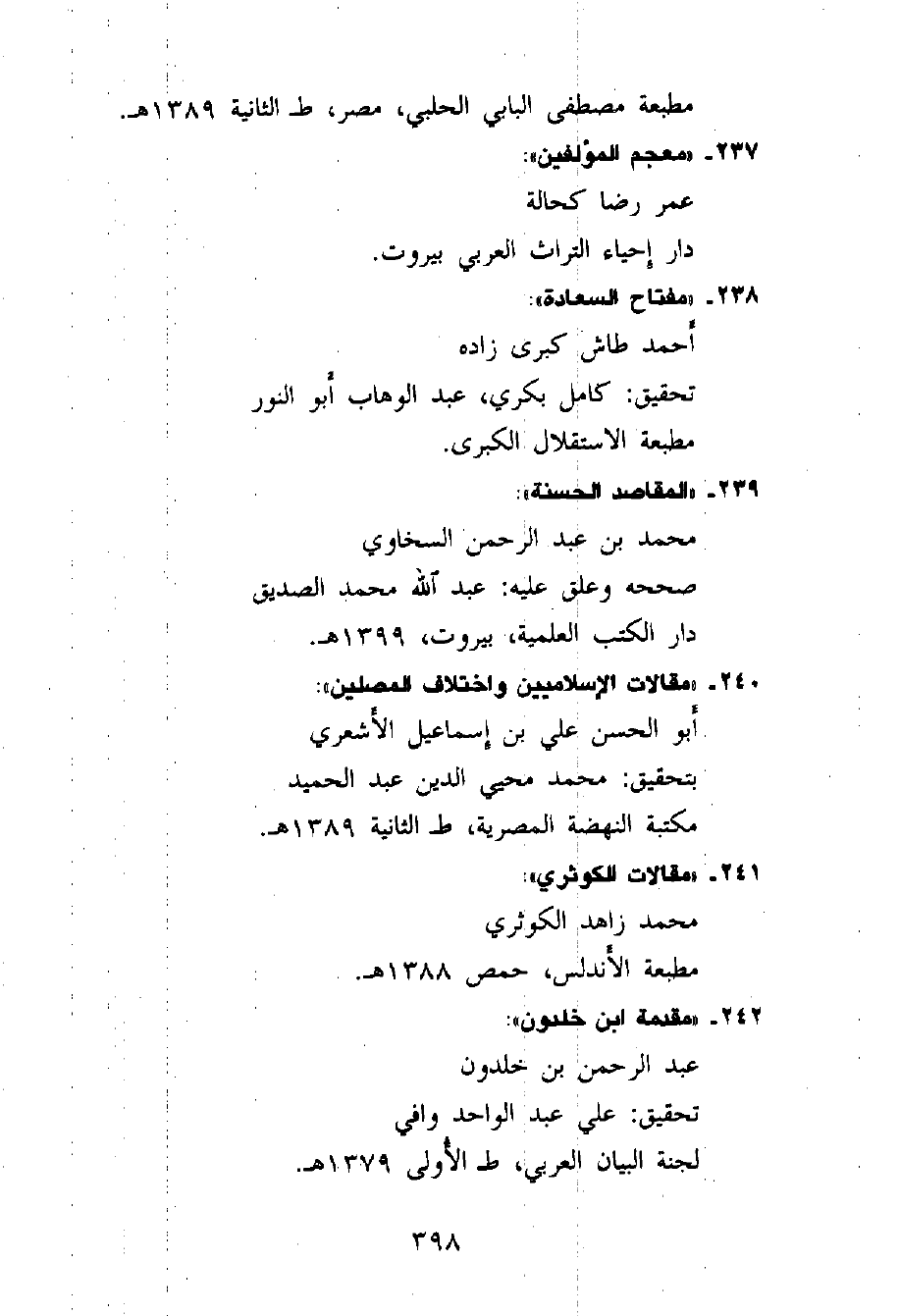 مطبعة مصطفى البابي الحلبي، مصر، ط الثانية ١٣٨٩هـ.

٢٣٧ـ «معجم المؤلفين»:
عمر رضا كحالة
دار إحياء التراث العربي بيروت.

٢٣٨ـ «مفتاح السعادة»:
أحمد طاش كبرى زاده
تحقيق: كامل بكري، عبد الوهاب أبو النور
مطبعة الاستقلال الكبرى.

٢٣٩ـ «المقاصد الحسنة»:
محمد بن عبد الرحمن السخاوي
صححه وعلق عليه: عبد الله محمد الصديق
دار الكتب العلمية، بيروت، ١٣٩٩هـ.

٢٤٠ـ «مقالات الإسلاميين واختلاف المصلين»:
أبو الحسن علي بن إسماعيل الأشعري
بتحقيق: محمد محيي الدين عبد الحميد
مكتبة النهضة المصرية، ط الثانية ١٣٨٩هـ.

٢٤١ـ «مقالات الكوثري»:
محمد زاهد الكوثري
مطبعة الأندلس، حمص ١٣٨٨هـ.

٢٤٢ـ «مقدمة ابن خلدون»:
عبد الرحمن بن خلدون
تحقيق: علي عبد الواحد وافي
لجنة البيان العربي، ط الأولى ١٣٧٩هـ.

٣٩٨